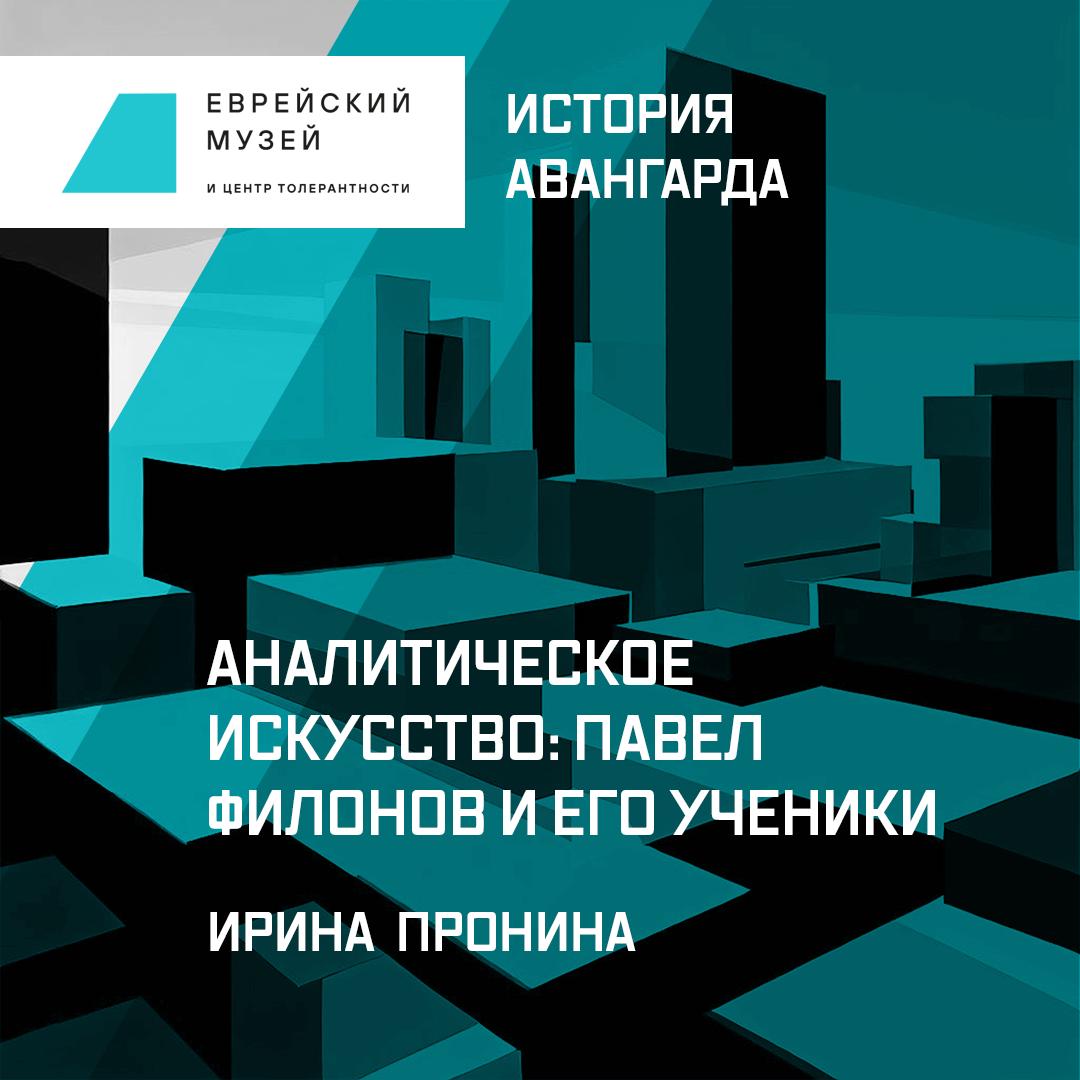 ЕВРЕЙСКИЙ МУЗЕЙ
И ЦЕНТР ТОЛЕРАНТНОСТИ

ИСТОРИЯ АВАНГАРДА

АНАЛИТИЧЕСКОЕ ИСКУССТВО: ПАВЕЛ ФИЛОНОВ И ЕГО УЧЕНИКИ

ИРИНА ПРОНИНА